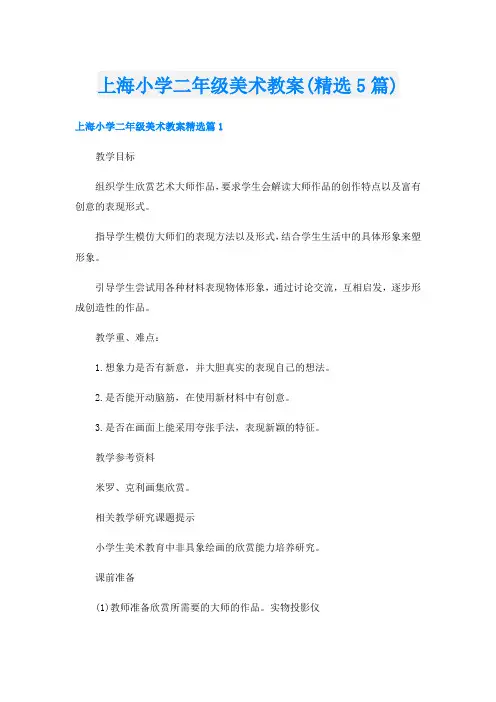 上海小学二年级美术教案(精选5篇)

上海小学二年级美术教案精选篇1

教学目标

组织学生欣赏艺术大师作品，要求学生会解读大师作品的创作特点以及富有创意的表现形式。

指导学生模仿大师们的表现方法以及形式，结合学生生活中的具体形象来塑形象。

引导学生尝试用各种材料表现物体形象，通过讨论交流，互相启发，逐步形成创造性的作品。

教学重、难点：

1.想象力是否有新意，并大胆真实的表现自己的想法。

2.是否能开动脑筋，在使用新材料中有创意。

3.是否在画面上能采用夸张手法，表现新颖的特征。

教学参考资料

米罗、克利画集欣赏。

相关教学研究课题提示

小学生美术教育中非具象绘画的欣赏能力培养研究。

课前准备

(1)教师准备欣赏所需要的大师的作品。实物投影仪